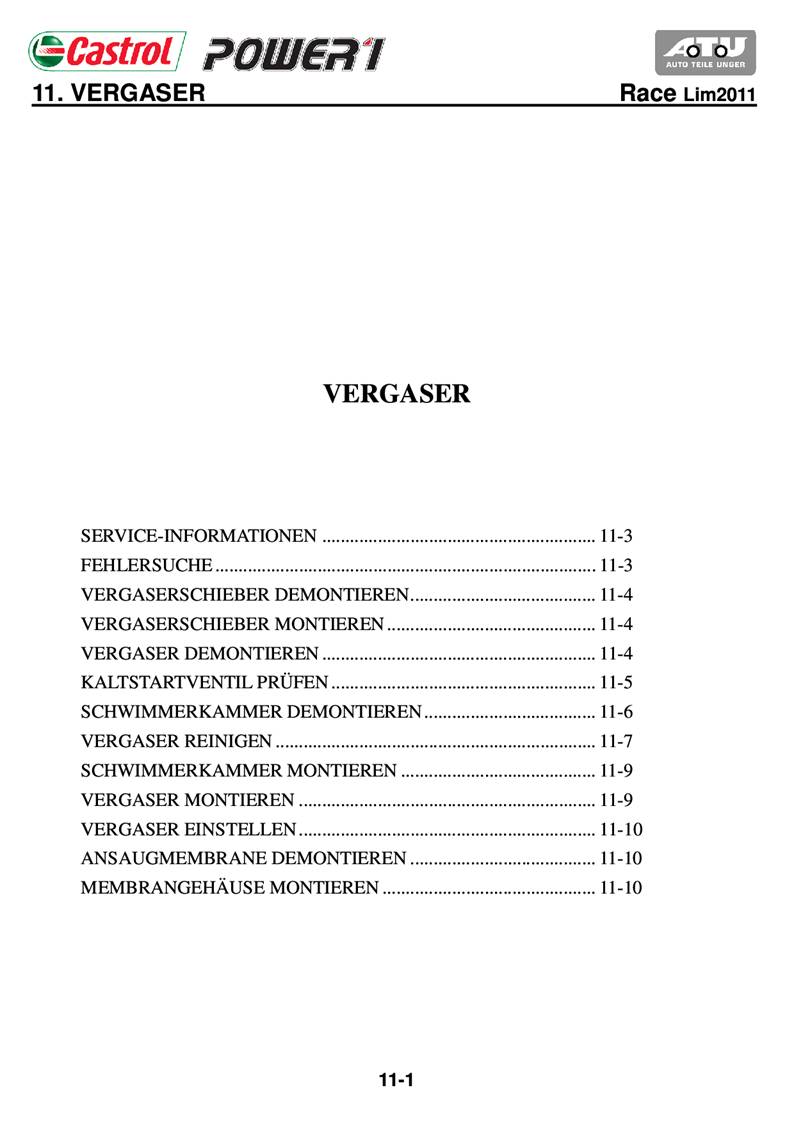 Castrol POWER1

ATU
AUTO TEILE UNGER

11. VERGASER

Race Lim2011

VERGASER

SERVICE-INFORMATIONEN 11-3
FEHLERSUCHE 11-3
VERGASERSCHIEBER DEMONTIEREN 11-4
VERGASERSCHIEBER MONTIEREN 11-4
VERGASER DEMONTIEREN 11-4
KALTSTARTVENTIL PRÜFEN 11-5
SCHWIMMERKAMMER DEMONTIEREN 11-6
VERGASER REINIGEN 11-7
SCHWIMMERKAMMER MONTIEREN 11-9
VERGASER MONTIEREN 11-9
VERGASER EINSTELLEN 11-10
ANSAUGMEMBRANE DEMONTIEREN 11-10
MEMBRANGEHÄUSE MONTIEREN 11-10

11-1